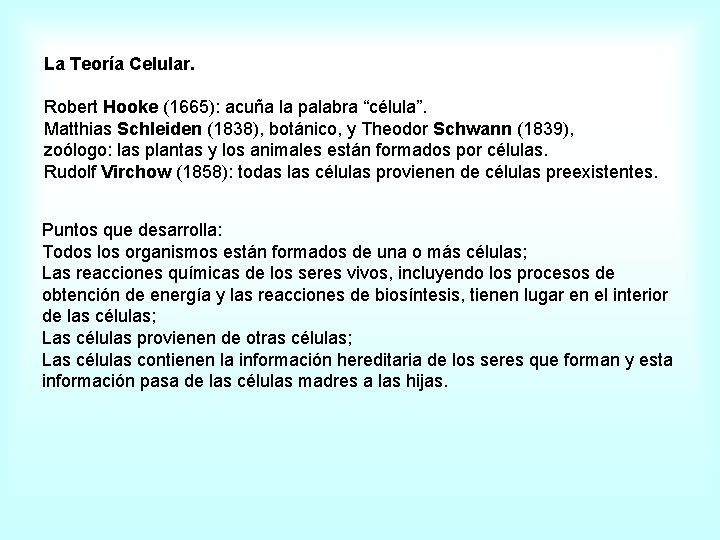 La Teoría Celular.

Robert Hooke (1665): acuña la palabra “célula”.
Matthias Schleiden (1838), botánico, y Theodor Schwann (1839), zoólogo: las plantas y los animales están formados por células.
Rudolf Virchow (1858): todas las células provienen de células preexistentes.

Puntos que desarrolla:
Todos los organismos están formados de una o más células;
Las reacciones químicas de los seres vivos, incluyendo los procesos de obtención de energía y las reacciones de biosíntesis, tienen lugar en el interior de las células;
Las células provienen de otras células;
Las células contienen la información hereditaria de los seres que forman y esta información pasa de las células madres a las hijas.